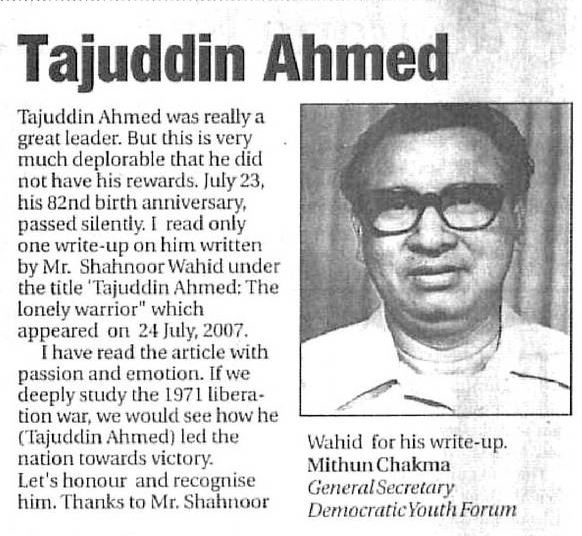 Tajuddin Ahmed

Tajuddin Ahmed was really a great leader. But this is very much deplorable that he did not have his rewards. July 23, his 82nd birth anniversary, passed silently. I read only one write-up on him written by Mr. Shahnoor Wahid under the title 'Tajuddin Ahmed: The lonely warrior" which appeared on 24 July, 2007.

I have read the article with passion and emotion. If we deeply study the 1971 liberation war, we would see how he (Tajuddin Ahmed) led the nation towards victory. Let's honour and recognise him. Thanks to Mr. Shahnoor Wahid for his write-up.

Mithun Chakma
General Secretary
Democratic Youth Forum